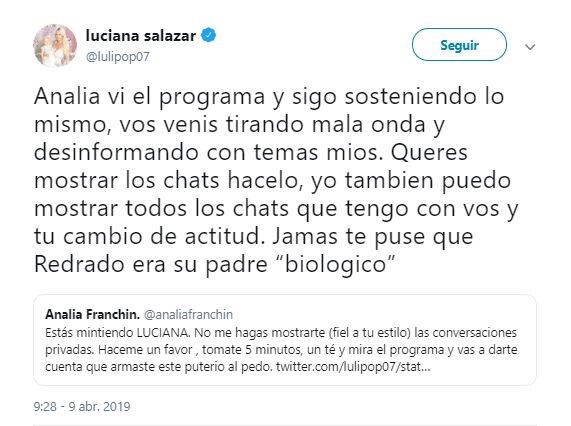 luciana salazar
@lulipop07

Seguir

Analia vi el programa y sigo sosteniendo lo mismo, vos venis tirando mala onda y desinformando con temas mios. Queres mostrar los chats hacelo, yo tambien puedo mostrar todos los chats que tengo con vos y tu cambio de actitud. Jamas te puse que Redrado era su padre “biologico”

Analia Franchin. @analiafranchin
Estás mintiendo LUCIANA. No me hagas mostrarte (fiel a tu estilo) las conversaciones privadas. Haceme un favor , tomate 5 minutos, un té y mira el programa y vas a darte cuenta que armaste este puterio al pedo. twitter.com/lulipop07/stat...

9:28 - 9 abr. 2019